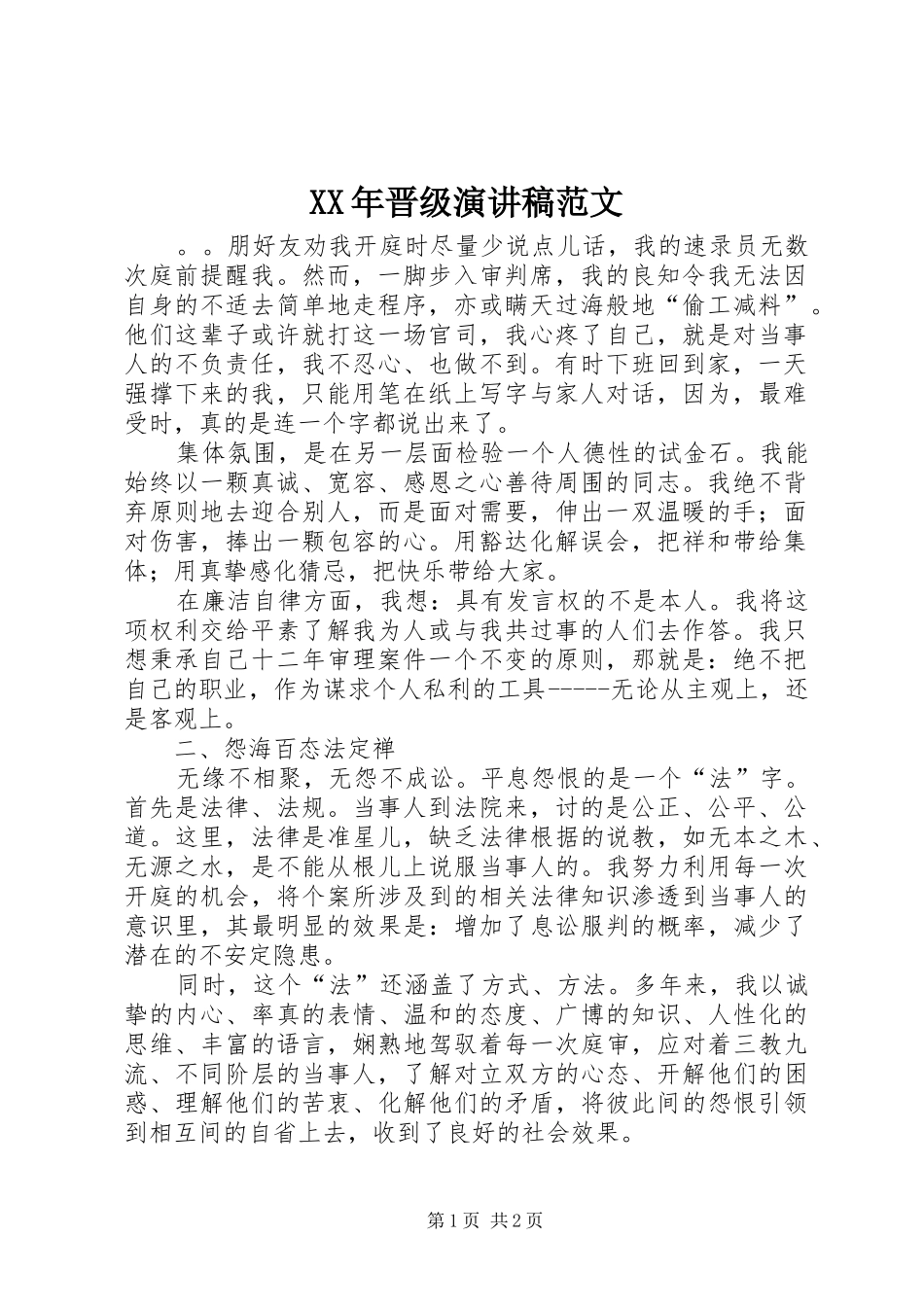 XX年晋级演讲稿范文

。。朋好友劝我开庭时尽量少说点儿话，我的速录员无数次庭前提醒我。然而，一脚步入审判席，我的良知令我无法因自身的不适去简单地走程序，亦或瞒天过海般地“偷工减料”。他们这辈子或许就打这一场官司，我心疼了自己，就是对当事人的不负责任，我不忍心、也做不到。有时下班回到家，一天强撑下来的我，只能用笔在纸上写字与家人对话，因为，最难受时，真的是连一个字都说出来了。

集体氛围，是在另一层面检验一个人德性的试金石。我能始终以一颗真诚、宽容、感恩之心善待周围的同志。我绝不背弃原则地去迎合别人，而是面对需要，伸出一双温暖的手；面对伤害，捧出一颗包容的心。用豁达化解误会，把祥和带给集体；用真挚感化猜忌，把快乐带给大家。

在廉洁自律方面，我想：具有发言权的不是本人。我将这项权利交给平素了解我为人或与我共过事的人们去作答。我只想秉承自己十二年审理案件一个不变的原则，那就是：绝不把自己的职业，作为谋求个人私利的工具-----无论从主观上，还是客观上。

二、怨海百态法定禅

无缘不相聚，无怨不成讼。平息怨恨的是一个“法”字。首先是法律、法规。当事人到法院来，讨的是公正、公平、公道。这里，法律是准星儿，缺乏法律根据的说教，如无本之木、无源之水，是不能从根儿上说服当事人的。我努力利用每一次开庭的机会，将个案所涉及到的相关法律知识渗透到当事人的意识里，其最明显的效果是：增加了息讼服判的概率，减少了潜在的不安定隐患。

同时，这个“法”还涵盖了方式、方法。多年来，我以诚挚的内心、率真的表情、温和的态度、广博的知识、人性化的思维、丰富的语言，娴熟地驾驭着每一次庭审，应对着三教九流、不同阶层的当事人，了解对立双方的心态、开解他们的困惑、理解他们的苦衷、化解他们的矛盾，将彼此间的怨恨引领到相互间的自省上去，收到了良好的社会效果。

第1页 共2页